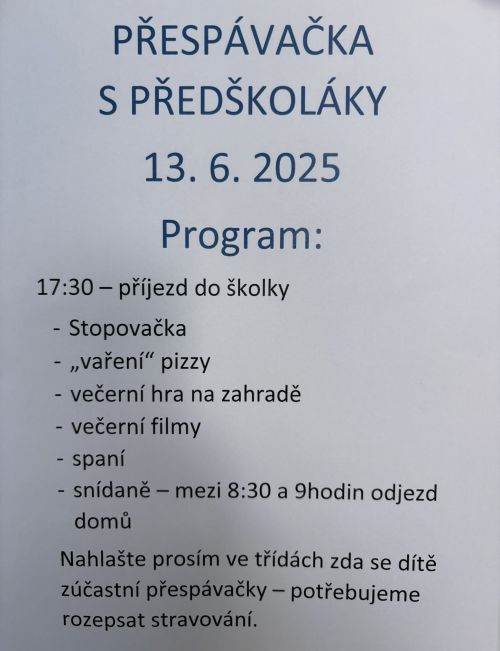 PŘESPÁVAČKA
S PŘEDŠKOLÁKY
13. 6. 2025
Program:

17:30 – příjezd do školky

- Stopovačka
- „vaření“ pizzy
- večerní hra na zahradě
- večerní filmy
- spaní
- snídaně – mezi 8:30 a 9hodin odjezd domů

Nahlašte prosím ve třídách zda se dítě zúčastní přespávačky – potřebujeme rozepsat stravování.